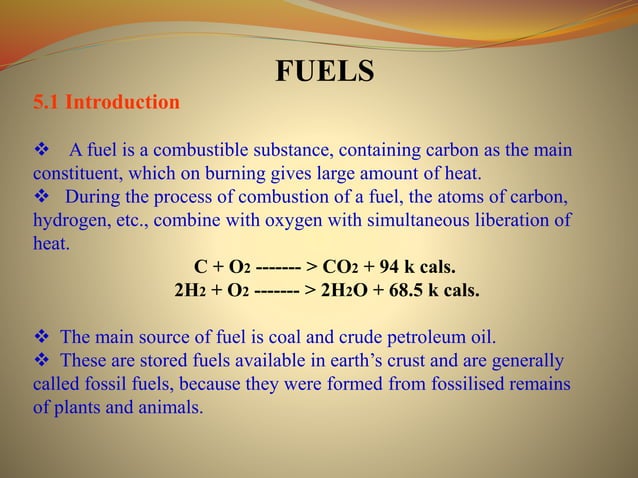 FUELS

5.1 Introduction

❖ A fuel is a combustible substance, containing carbon as the main constituent, which on burning gives large amount of heat.

❖ During the process of combustion of a fuel, the atoms of carbon, hydrogen, etc., combine with oxygen with simultaneous liberation of heat.

$C + O_2$ ------- > $CO_2$ + 94 k cals.

$2H_2 + O_2$ ------- > $2H_2O$ + 68.5 k cals.

❖ The main source of fuel is coal and crude petroleum oil.

❖ These are stored fuels available in earth's crust and are generally called fossil fuels, because they were formed from fossilised remains of plants and animals.